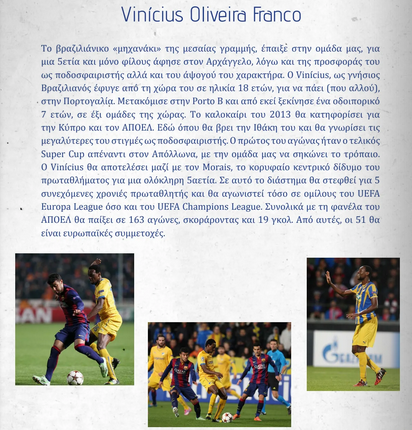 Vinícius Oliveira Franco

Το βραζιλιάνικο «μηχανάκι» της μεσαίας γραμμής, έπαιξε στην ομάδα μας, για μια 5ετία και μόνο φίλους άφησε στον Αρχάγγελο, λόγω και της προσφοράς του ως ποδοσφαιριστής αλλά και του άψογού του χαρακτήρα. Ο Vinícius, ως γνήσιος Βραζιλιανός έφυγε από τη χώρα του σε ηλικία 18 ετών, για να πάει (που αλλού), στην Πορτογαλία. Μετακόμισε στην Porto B και από εκεί ξεκίνησε ένα οδοιπορικό 7 ετών, σε έξι ομάδες της χώρας. Το καλοκαίρι του 2013 θα κατηφορίσει για την Κύπρο και τον ΑΠΟΕΛ. Εδώ όπου θα βρει την Ιθάκη του και θα γνωρίσει τις μεγαλύτερες του στιγμές ως ποδοσφαιριστής. Ο πρώτος του αγώνας ήταν ο τελικός Super Cup απέναντι στον Απόλλωνα, με την ομάδα μας να σηκώνει το τρόπαιο. Ο Vinícius θα αποτελέσει μαζί με τον Morais, το κορυφαίο κεντρικό δίδυμο του πρωταθλήματος για μια ολόκληρη 5αετία. Σε αυτό το διάστημα θα στεφθεί για 5 συνεχόμενες χρονιές πρωταθλητής και θα αγωνιστεί τόσο σε ομίλους του UEFA Europa League όσο και του UEFA Champions League. Συνολικά με τη φανέλα του ΑΠΟΕΛ θα παίξει σε 163 αγώνες, σκοράροντας και 19 γκολ. Από αυτές, οι 51 θα είναι ευρωπαϊκές συμμετοχές.